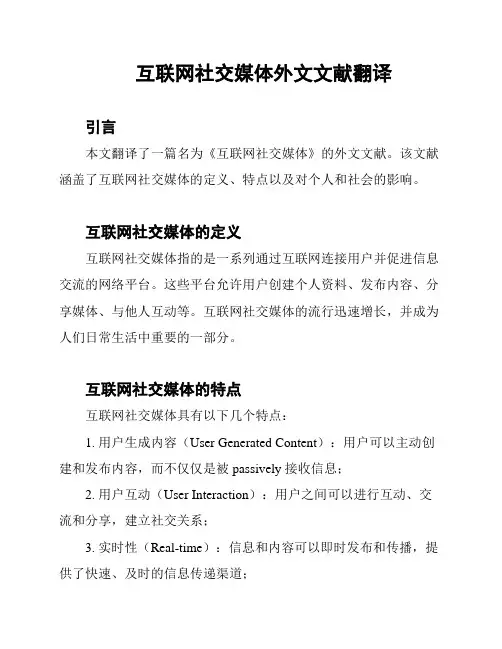 互联网社交媒体外文文献翻译

引言

本文翻译了一篇名为《互联网社交媒体》的外文文献。该文献涵盖了互联网社交媒体的定义、特点以及对个人和社会的影响。

互联网社交媒体的定义

互联网社交媒体指的是一系列通过互联网连接用户并促进信息交流的网络平台。这些平台允许用户创建个人资料、发布内容、分享媒体、与他人互动等。互联网社交媒体的流行迅速增长，并成为人们日常生活中重要的一部分。

互联网社交媒体的特点

互联网社交媒体具有以下几个特点：

1. 用户生成内容（User Generated Content）：用户可以主动创建和发布内容，而不仅仅是被 passively 接收信息；

2. 用户互动（User Interaction）：用户之间可以进行互动、交流和分享，建立社交关系；

3. 实时性（Real-time）：信息和内容可以即时发布和传播，提供了快速、及时的信息传递渠道；